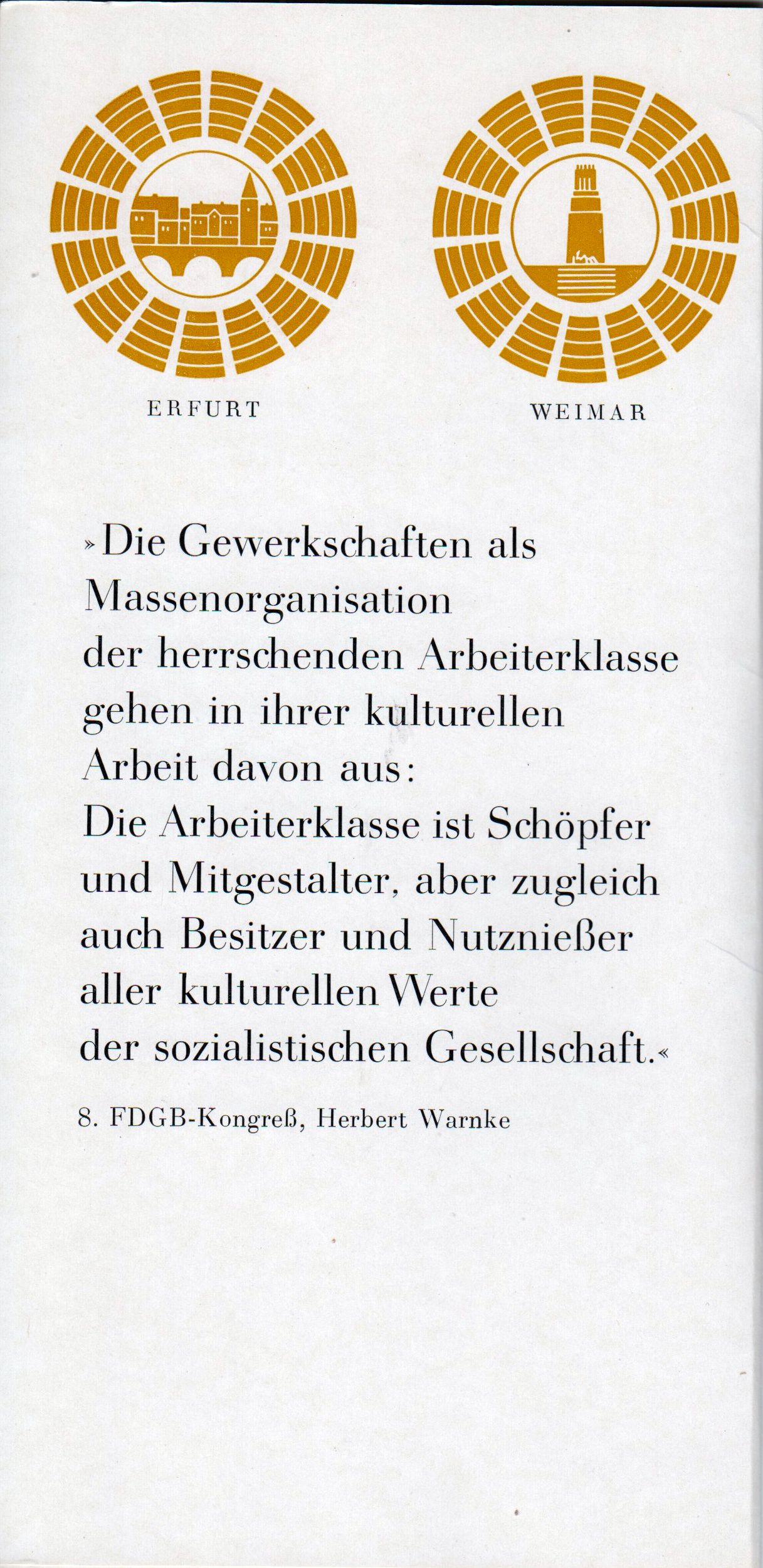 ERFURT

WEIMAR

»Die Gewerkschaften als Massenorganisation der herrschenden Arbeiterklasse gehen in ihrer kulturellen Arbeit davon aus: Die Arbeiterklasse ist Schöpfer und Mitgestalter, aber zugleich auch Besitzer und Nutznießer aller kulturellen Werte der sozialistischen Gesellschaft.«

8. FDGB-Kongreß, Herbert Warnke